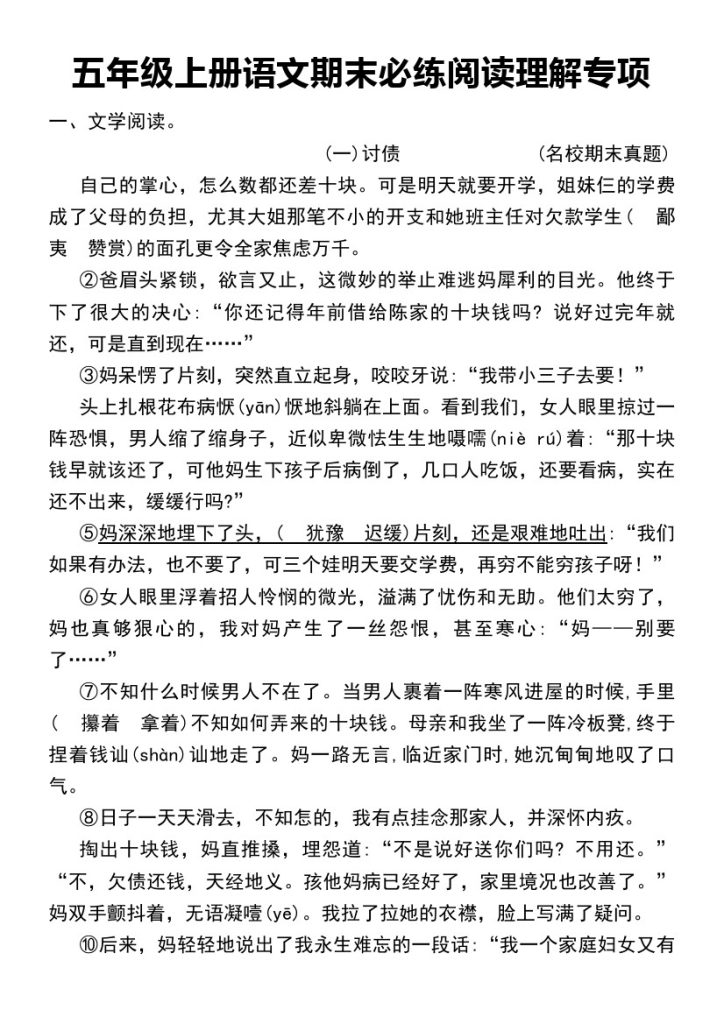 五年级上册语文期末必练阅读理解专项

一、文学阅读。

(一)讨债　　　　　　(名校期末真题)

自己的掌心，怎么数都还差十块。可是明天就要开学，姐妹仨的学费成了父母的负担，尤其大姐那笔不小的开支和她班主任对欠款学生(　鄙夷　赞赏)的面孔更令全家焦虑万千。

②爸眉头紧锁，欲言又止，这微妙的举止难逃妈犀利的目光。他终于下了很大的决心："你还记得年前借给陈家的十块钱吗？说好过完年就还，可是直到现在……"

③妈呆愣了片刻，突然直立起身，咬咬牙说："我带小三子去要！"

头上扎根花布病恹(yān)恹地斜躺在上面。看到我们，女人眼里掠过一阵恐惧，男人缩了缩身子，近似卑微怯生生地嗫嚅(niè rú)着："那十块钱早就该还了，可他妈生下孩子后病倒了，几口人吃饭，还要看病，实在还不出来，缓缓行吗?"

⑤妈深深地埋下了头，(　犹豫　迟缓)片刻，还是艰难地吐出："我们如果有办法，也不要了，可三个娃明天要交学费，再穷不能穷孩子呀！"

⑥女人眼里浮着招人怜悯的微光，溢满了忧伤和无助。他们太穷了，妈也真够狠心的，我对妈产生了一丝怨恨，甚至寒心："妈——别要了……"

⑦不知什么时候男人不在了。当男人裹着一阵寒风进屋的时候，手里(　攥着　拿着)不知如何弄来的十块钱。母亲和我坐了一阵冷板凳，终于捏着钱讪(shàn)讪地走了。妈一路无言，临近家门时，她沉甸甸地叹了口气。

⑧日子一天天滑去，不知怎的，我有点挂念那家人，并深怀内疚。

掏出十块钱，妈直推搡，埋怨道："不是说好送你们吗？不用还。""不，欠债还钱，天经地义。孩他妈病已经好了，家里境况也改善了。"妈双手颤抖着，无语凝噎(yē)。我拉了拉她的衣襟，脸上写满了疑问。

⑩后来，妈轻轻地说出了我永生难忘的一段话："我一个家庭妇女又有